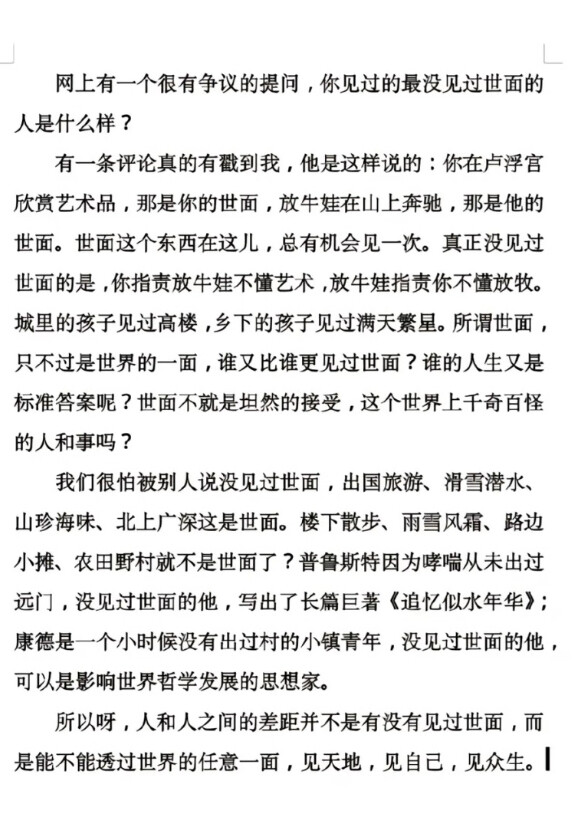 网上有一个很有争议的提问，你见过的最没见过世面的人是什么样？

有一条评论真的有戳到我，他是这样说的：你在卢浮宫欣赏艺术品，那是你的世面，放牛娃在山上奔驰，那是他的世面。世面这个东西在这儿，总有机会见一次。真正没见过世面的是，你指责放牛娃不懂艺术，放牛娃指责你不懂放牧。城里的孩子见过高楼，乡下的孩子见过满天繁星。所谓世面，只不过是世界的一面，谁又比谁更见过世面？谁的人生又是标准答案呢？世面不就是坦然的接受，这个世界上千奇百怪的人和事吗？

我们很怕被别人说没见过世面，出国旅游、滑雪潜水、山珍海味、北上广深这是世面。楼下散步、雨雪风霜、路边小摊、农田野村就不是世面了？普鲁斯特因为哮喘从未出过远门，没见过世面的他，写出了长篇巨著《追忆似水年华》；康德是一个小时候没有出过村的小镇青年，没见过世面的他，可以是影响世界哲学发展的思想家。

所以呀，人和人之间的差距并不是有没有见过世面，而是能不能透过世界的任意一面，见天地，见自己，见众生。